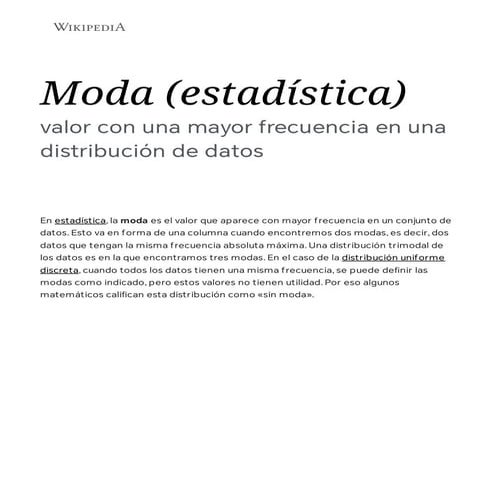 WIKIPEDIA

Moda (estadística)

valor con una mayor frecuencia en una distribución de datos

En estadística, la moda es el valor que aparece con mayor frecuencia en un conjunto de datos. Esto va en forma de una columna cuando encontremos dos modas, es decir, dos datos que tengan la misma frecuencia absoluta máxima. Una distribución trimodal de los datos es en la que encontramos tres modas. En el caso de la distribución uniforme discreta, cuando todos los datos tienen una misma frecuencia, se puede definir las modas como indicado, pero estos valores no tienen utilidad. Por eso algunos matemáticos califican esta distribución como «sin moda».